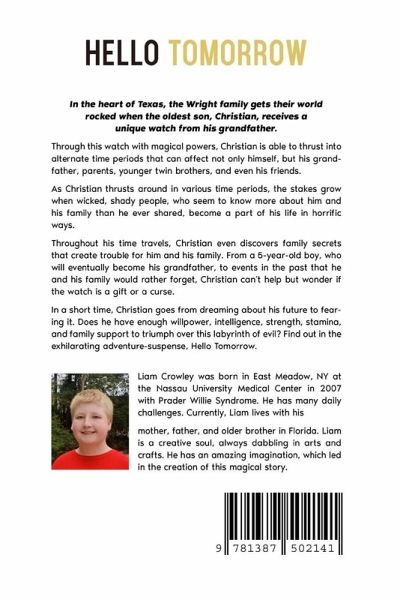 HELLO TOMORROW

In the heart of Texas, the Wright family gets their world rocked when the oldest son, Christian, receives a unique watch from his grandfather.

Through this watch with magical powers, Christian is able to thrust into alternate time periods that can affect not only himself, but his grandfather, parents, younger twin brothers, and even his friends.

As Christian thrusts around in various time periods, the stakes grow when wicked, shady people, who seem to know more about him and his family than he ever shared, become a part of his life in horrific ways.

Throughout his time travels, Christian even discovers family secrets that create trouble for him and his family. From a 5-year-old boy, who will eventually become his grandfather, to events in the past that he and his family would rather forget, Christian can't help but wonder if the watch is a gift or a curse.

In a short time, Christian goes from dreaming about his future to fearing it. Does he have enough willpower, intelligence, strength, stamina, and family support to triumph over this labyrinth of evil? Find out in the exhilarating adventure-suspense, Hello Tomorrow.

Liam Crowley was born in East Meadow, NY at the Nassau University Medical Center in 2007 with Prader Willie Syndrome. He has many daily challenges. Currently, Liam lives with his mother, father, and older brother in Florida. Liam is a creative soul, always dabbling in arts and crafts. He has an amazing imagination, which led in the creation of this magical story.

9 781387 502141